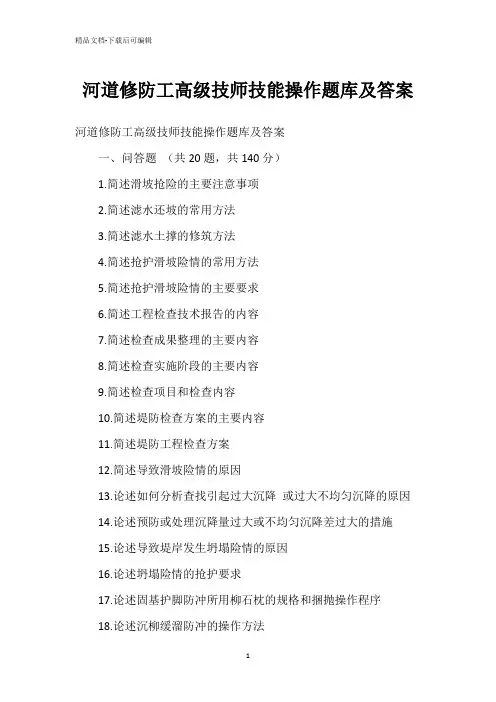 精品文档-下载后可编辑

河道修防工高级技师技能操作题库及答案

河道修防工高级技师技能操作题库及答案

一、问答题　（共 20 题，共 140 分）

1.简述滑坡抢险的主要注意事项

2.简述滤水还坡的常用方法

3.简述滤水土撑的修筑方法

4.简述抢护滑坡险情的常用方法

5.简述抢护滑坡险情的主要要求

6.简述工程检查技术报告的内容

7.简述检查成果整理的主要内容

8.简述检查实施阶段的主要内容

9.简述检查项目和检查内容

10.简述堤防检查方案的主要内容

11.简述堤防工程检查方案

12.简述导致滑坡险情的原因

13.论述如何分析查找引起过大沉降 或过大不均匀沉降的原因

14.论述预防或处理沉降量过大或不均匀沉降差过大的措施

15.论述导致堤岸发生坍塌险情的原因

16.论述坍塌险情的抢护要求

17.论述固基护脚防冲所用柳石枕的规格和捆抛操作程序

18.论述沉柳缓溜防冲的操作方法

1